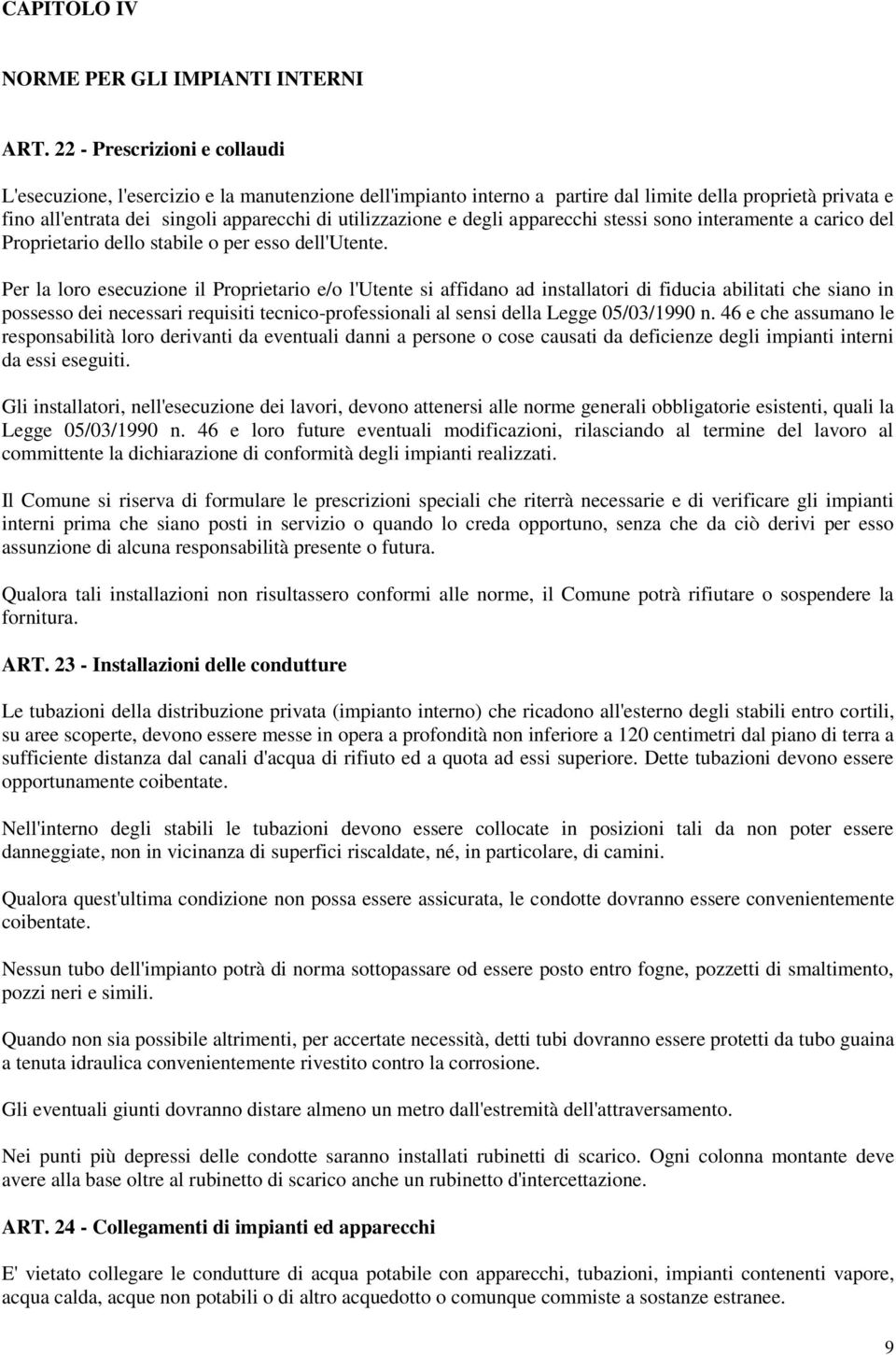 CAPITOLO IV

NORME PER GLI IMPIANTI INTERNI

ART. 22 - Prescrizioni e collaudi

L'esecuzione, l'esercizio e la manutenzione dell'impianto interno a partire dal limite della proprietà privata e fino all'entrata dei singoli apparecchi di utilizzazione e degli apparecchi stessi sono interamente a carico del Proprietario dello stabile o per esso dell'Utente.

Per la loro esecuzione il Proprietario e/o l'Utente si affidano ad installatori di fiducia abilitati che siano in possesso dei necessari requisiti tecnico-professionali al sensi della Legge 05/03/1990 n. 46 e che assumano le responsabilità loro derivanti da eventuali danni a persone o cose causati da deficienze degli impianti interni da essi eseguiti.

Gli installatori, nell'esecuzione dei lavori, devono attenersi alle norme generali obbligatorie esistenti, quali la Legge 05/03/1990 n. 46 e loro future eventuali modificazioni, rilasciando al termine del lavoro al committente la dichiarazione di conformità degli impianti realizzati.

Il Comune si riserva di formulare le prescrizioni speciali che riterrà necessarie e di verificare gli impianti interni prima che siano posti in servizio o quando lo creda opportuno, senza che da ciò derivi per esso assunzione di alcuna responsabilità presente o futura.

Qualora tali installazioni non risultassero conformi alle norme, il Comune potrà rifiutare o sospendere la fornitura.

ART. 23 - Installazioni delle condutture

Le tubazioni della distribuzione privata (impianto interno) che ricadono all'esterno degli stabili entro cortili, su aree scoperte, devono essere messe in opera a profondità non inferiore a 120 centimetri dal piano di terra a sufficiente distanza dal canali d'acqua di rifiuto ed a quota ad essi superiore. Dette tubazioni devono essere opportunamente coibentate.

Nell'interno degli stabili le tubazioni devono essere collocate in posizioni tali da non poter essere danneggiate, non in vicinanza di superfici riscaldate, né, in particolare, di camini.

Qualora quest'ultima condizione non possa essere assicurata, le condotte dovranno essere convenientemente coibentate.

Nessun tubo dell'impianto potrà di norma sottopassare od essere posto entro fogne, pozzetti di smaltimento, pozzi neri e simili.

Quando non sia possibile altrimenti, per accertate necessità, detti tubi dovranno essere protetti da tubo guaina a tenuta idraulica convenientemente rivestito contro la corrosione.

Gli eventuali giunti dovranno distare almeno un metro dall'estremità dell'attraversamento.

Nei punti più depressi delle condotte saranno installati rubinetti di scarico. Ogni colonna montante deve avere alla base oltre al rubinetto di scarico anche un rubinetto d'intercettazione.

ART. 24 - Collegamenti di impianti ed apparecchi

E' vietato collegare le condutture di acqua potabile con apparecchi, tubazioni, impianti contenenti vapore, acqua calda, acque non potabili o di altro acquedotto o comunque commiste a sostanze estranee.

9